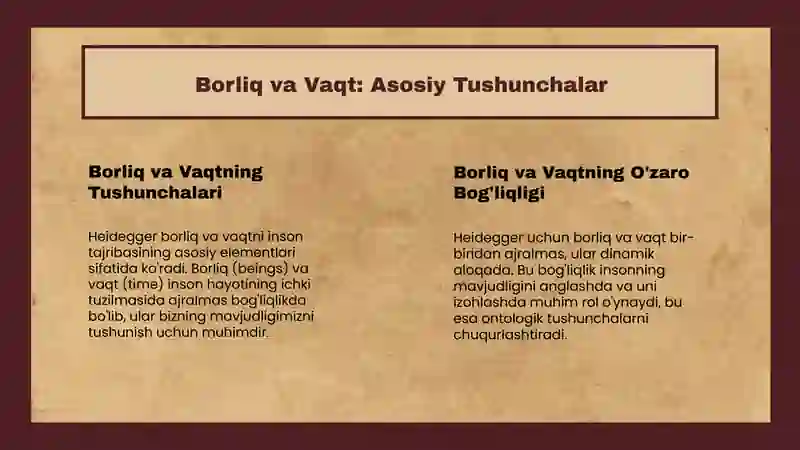 Borliq va Vaqt: Asosiy Tushunchalar

Borliq va Vaqtning Tushunchalari

Heidegger borliq va vaqtni inson tajribasining asosiy elementlari sifatida ko'radi. Borliq (beings) va vaqt (time) inson hayotining ichki tuzilmasida ajralmas bog'liqlikda bo'lib, ular bizning mavjudligimizni tushunish uchun muhimdir.

Borliq va Vaqtning O'zaro Bog'liqligi

Heidegger uchun borliq va vaqt bir-biridan ajralmas, ular dinamik aloqada. Bu bog'liqlik insonning mavjudligini anglashda va uni izohlashda muhim rol o'ynaydi, bu esa ontologik tushunchalarni chuqurlashtiradi.